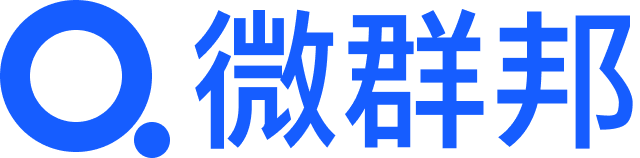 微群邦